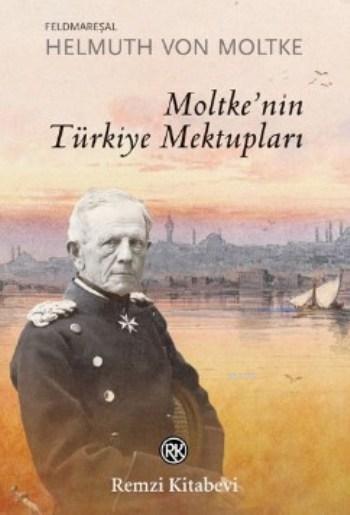 FELDMAREŞAL
HELMUTH VON MOLTKE

Moltke'nin
Türkiye Mektupları

RK
Remzi Kitabevi